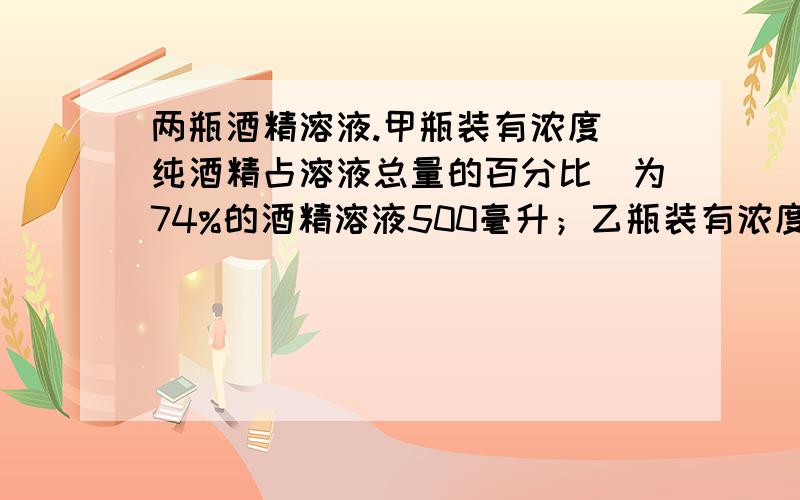 两瓶酒精溶液.甲瓶装有浓度（纯酒精占溶液总量的百分比）为74%的酒精溶液500毫升；乙瓶装有浓度